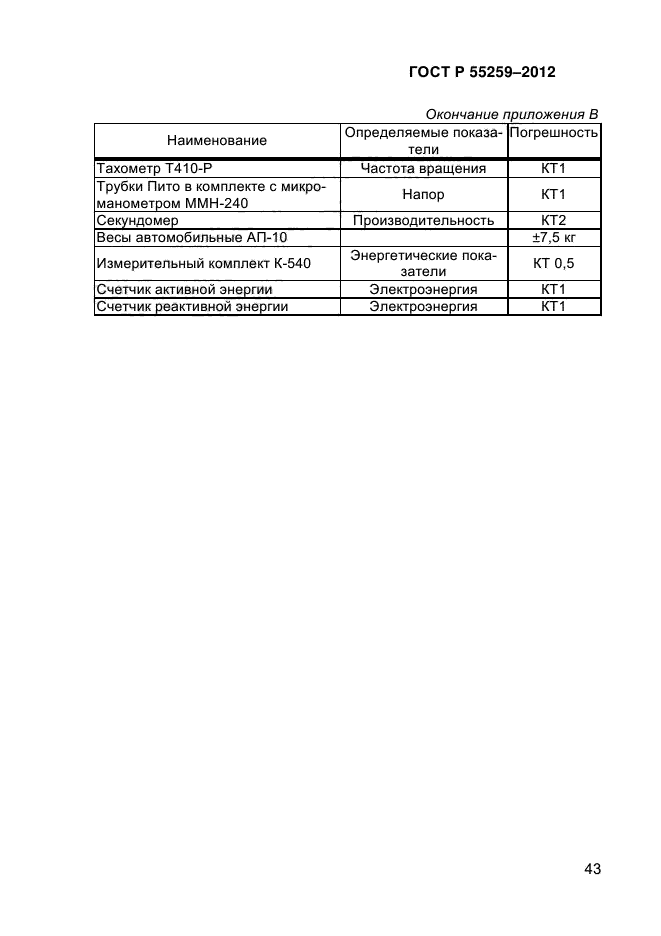 ГОСТ Р 55259–2012

Окончание приложения В

| Наименование | Определяемые показатели | Погрешность |
|---|---|---|
| Тахометр Т410-Р | Частота вращения | КТ1 |
| Трубки Пито в комплекте с микроманометром ММН-240 | Напор | КТ1 |
| Секундомер | Производительность | КТ2 |
| Весы автомобильные АП-10 | | ±7,5 кг |
| Измерительный комплект К-540 | Энергетические показатели | КТ 0,5 |
| Счетчик активной энергии | Электроэнергия | КТ1 |
| Счетчик реактивной энергии | Электроэнергия | КТ1 |

43